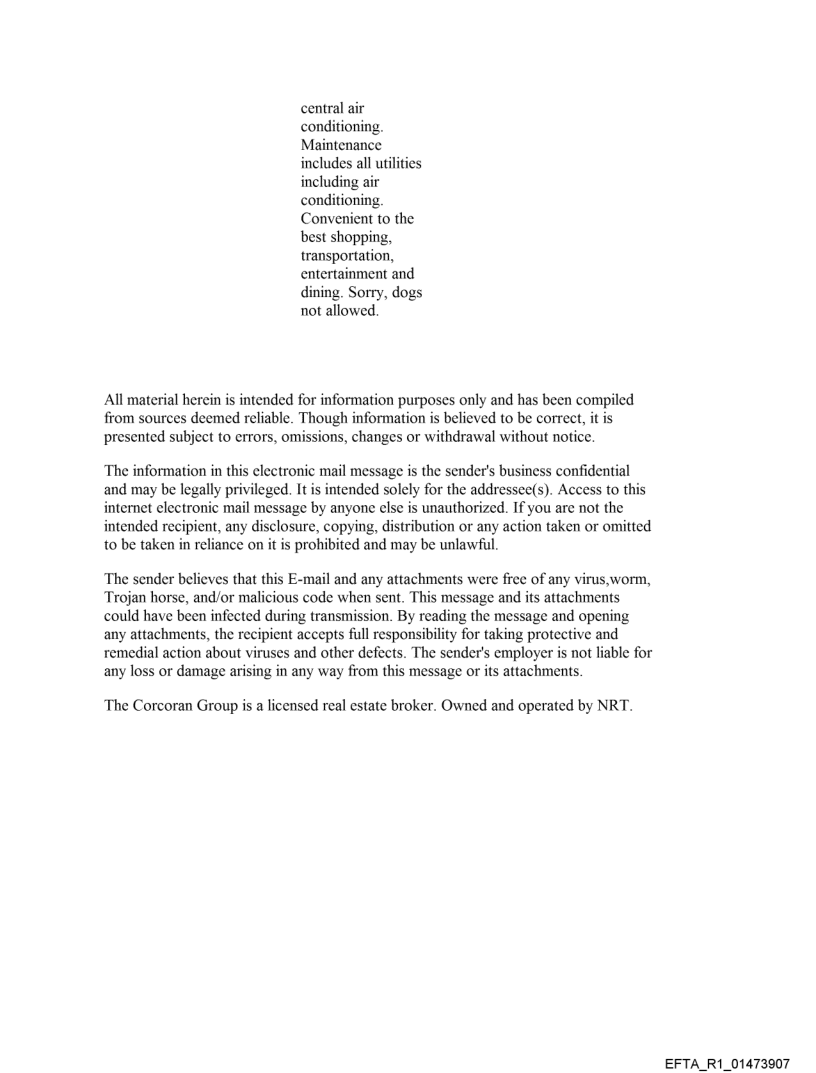 central air conditioning. Maintenance includes all utilities including air conditioning. Convenient to the best shopping, transportation, entertainment and dining. Sorry, dogs not allowed.

All material herein is intended for information purposes only and has been compiled from sources deemed reliable. Though information is believed to be correct, it is presented subject to errors, omissions, changes or withdrawal without notice.

The information in this electronic mail message is the sender's business confidential and may be legally privileged. It is intended solely for the addressee(s). Access to this internet electronic mail message by anyone else is unauthorized. If you are not the intended recipient, any disclosure, copying, distribution or any action taken or omitted to be taken in reliance on it is prohibited and may be unlawful.

The sender believes that this E-mail and any attachments were free of any virus,worm, Trojan horse, and/or malicious code when sent. This message and its attachments could have been infected during transmission. By reading the message and opening any attachments, the recipient accepts full responsibility for taking protective and remedial action about viruses and other defects. The sender's employer is not liable for any loss or damage arising in any way from this message or its attachments.

The Corcoran Group is a licensed real estate broker. Owned and operated by NRT.

EFTA_R1_01473907